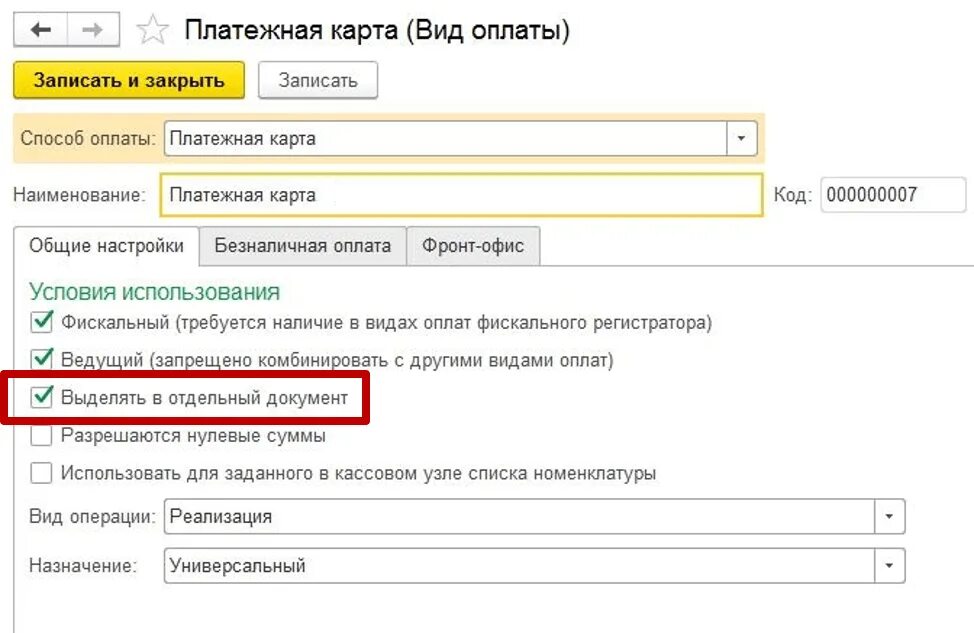 Платежная карта (Вид оплаты)

Записать и закрыть
Записать

Способ оплаты: Платежная карта

Наименование: Платежная карта
Код: 000000007

Общие настройки
Безналичная оплата
Фронт-офис

Условия использования

Фискальный (требуется наличие в видах оплат фискального регистратора)

Ведущий (запрещено комбинировать с другими видами оплат)

Выделять в отдельный документ

Разрешаются нулевые суммы

Использовать для заданного в кассовом узле списка номенклатуры

Вид операции: Реализация

Назначение: Универсальный